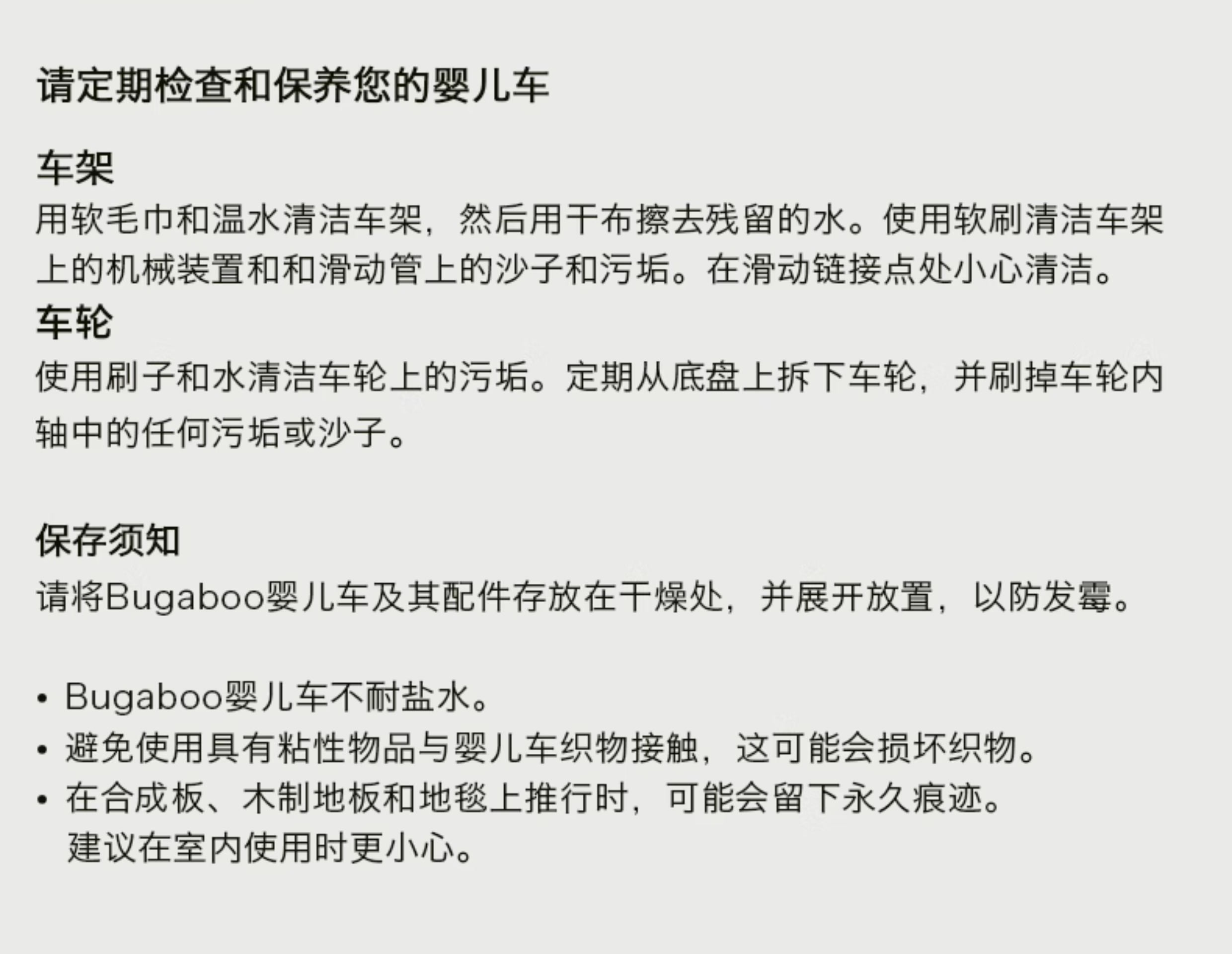 请定期检查和保养您的婴儿车

车架
用软毛巾和温水清洁车架，然后用干布擦去残留的水。使用软刷清洁车架上的机械装置和和滑动管上的沙子和污垢。在滑动链接点处小心清洁。

车轮
使用刷子和水清洁车轮上的污垢。定期从底盘上拆下车轮，并刷掉车轮内轴中的任何污垢或沙子。

保存须知
请将Bugaboo婴儿车及其配件存放在干燥处，并展开放置，以防发霉。

• Bugaboo婴儿车不耐盐水。
• 避免使用具有粘性物品与婴儿车织物接触，这可能会损坏织物。
• 在合成板、木制地板和地毯上推行时，可能会留下永久痕迹。建议在室内使用时更小心。